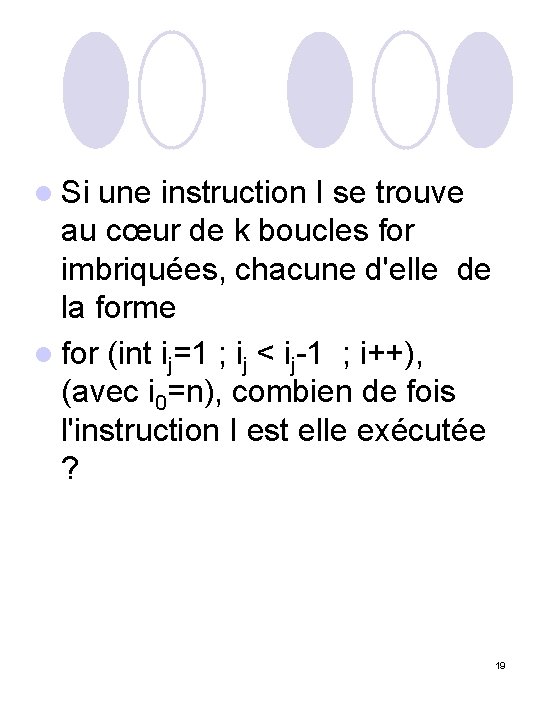 - Si une instruction I se trouve au cœur de k boucles for imbriquées, chacune d'elle de la forme
- for (int $i_j$=1 ; $i_j$ < $i_j$-1 ; i++), (avec $i_0$=n), combien de fois l'instruction I est elle exécutée ?

19